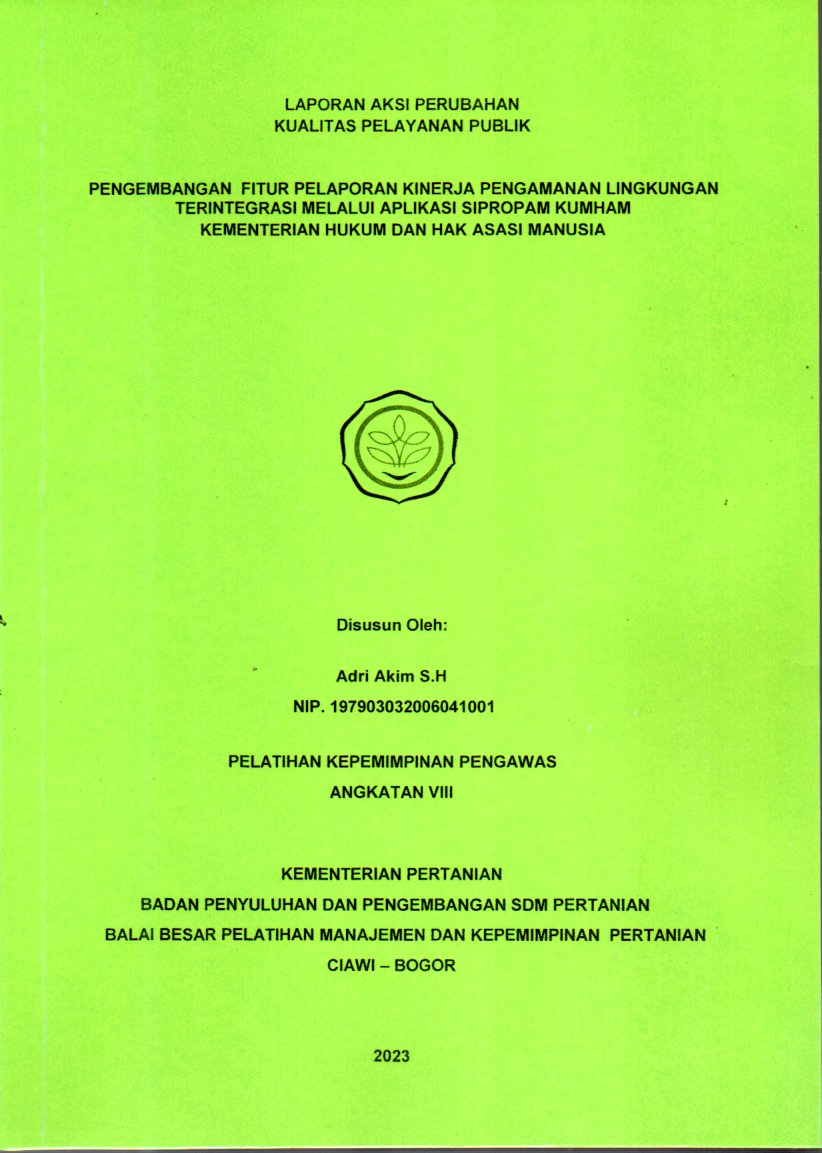 LAPORAN AKSI PERUBAHAN
KUALITAS PELAYANAN PUBLIK

PENGEMBANGAN FITUR PELAPORAN KINERJA PENGAMANAN LINGKUNGAN TERINTEGRASI MELALUI APLIKASI SIPROPAM KUMHAM KEMENTERIAN HUKUM DAN HAK ASASI MANUSIA

Disusun Oleh:

Adri Akim S.H
NIP. 197903032006041001

PELATIHAN KEPEMIMPINAN PENGAWAS
ANGKATAN VIII

KEMENTERIAN PERTANIAN
BADAN PENYULUHAN DAN PENGEMBANGAN SDM PERTANIAN
BALAI BESAR PELATIHAN MANAJEMEN DAN KEPEMIMPINAN PERTANIAN
CIAWI – BOGOR

2023